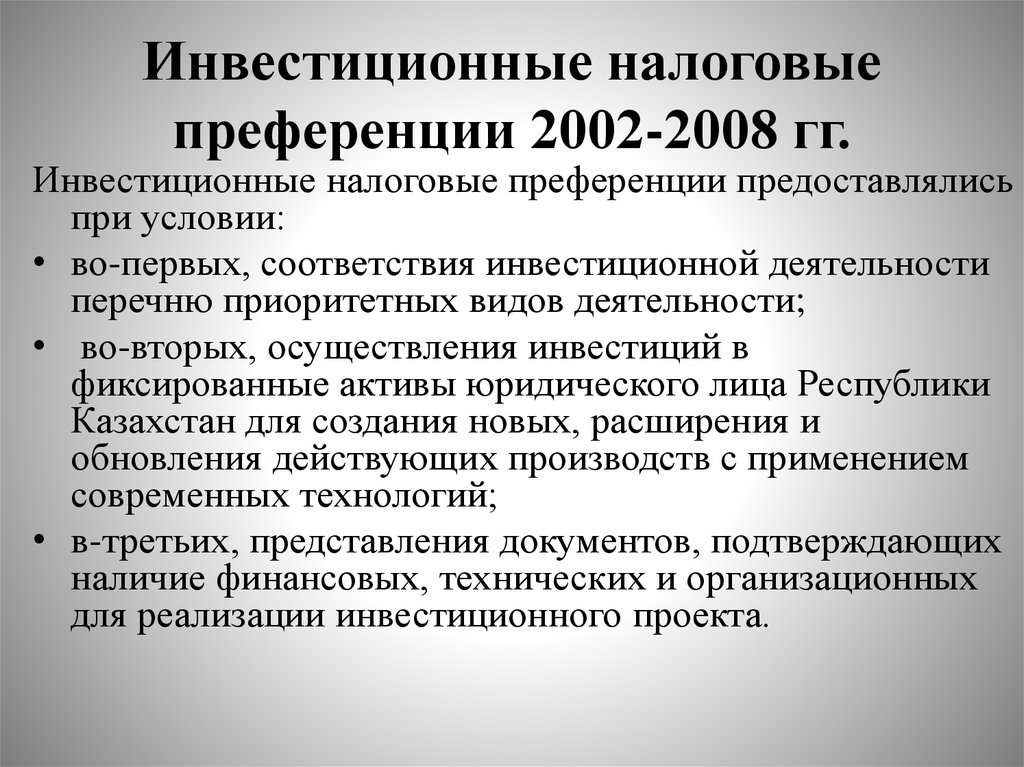 Инвестиционные налоговые преференции 2002-2008 гг.

Инвестиционные налоговые преференции предоставлялись при условии:

• во-первых, соответствия инвестиционной деятельности перечню приоритетных видов деятельности;

• во-вторых, осуществления инвестиций в фиксированные активы юридического лица Республики Казахстан для создания новых, расширения и обновления действующих производств с применением современных технологий;

• в-третьих, представления документов, подтверждающих наличие финансовых, технических и организационных для реализации инвестиционного проекта.